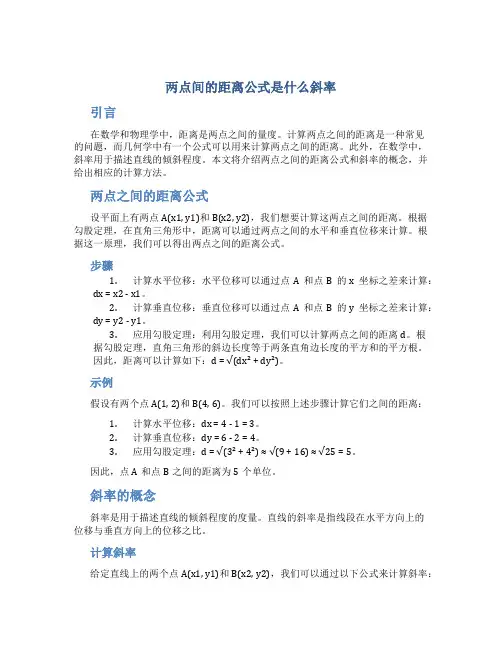 两点间的距离公式是什么斜率

引言

在数学和物理学中，距离是两点之间的量度。计算两点之间的距离是一种常见的问题，而几何学中有一个公式可以用来计算两点之间的距离。此外，在数学中，斜率用于描述直线的倾斜程度。本文将介绍两点之间的距离公式和斜率的概念，并给出相应的计算方法。

两点之间的距离公式

设平面上有两点 A(x1, y1) 和 B(x2, y2)，我们想要计算这两点之间的距离。根据勾股定理，在直角三角形中，距离可以通过两点之间的水平和垂直位移来计算。根据这一原理，我们可以得出两点之间的距离公式。

步骤

1. 计算水平位移：水平位移可以通过点 A 和点 B 的 x 坐标之差来计算：dx = x2 - x1。
2. 计算垂直位移：垂直位移可以通过点 A 和点 B 的 y 坐标之差来计算：dy = y2 - y1。
3. 应用勾股定理：利用勾股定理，我们可以计算两点之间的距离 d。根据勾股定理，直角三角形的斜边长度等于两条直角边长度的平方和的平方根。因此，距离可以计算如下：$d = \sqrt{(dx^2 + dy^2)}$。

示例

假设有两个点 A(1, 2) 和 B(4, 6)。我们可以按照上述步骤计算它们之间的距离：

1. 计算水平位移：dx = 4 - 1 = 3。
2. 计算垂直位移：dy = 6 - 2 = 4。
3. 应用勾股定理：$d = \sqrt{(3^2 + 4^2)} \approx \sqrt{(9 + 16)} \approx \sqrt{25} = 5$。

因此，点 A 和点 B 之间的距离为 5 个单位。

斜率的概念

斜率是用于描述直线的倾斜程度的度量。直线的斜率是指线段在水平方向上的位移与垂直方向上的位移之比。

计算斜率

给定直线上的两个点 A(x1, y1) 和 B(x2, y2)，我们可以通过以下公式来计算斜率：